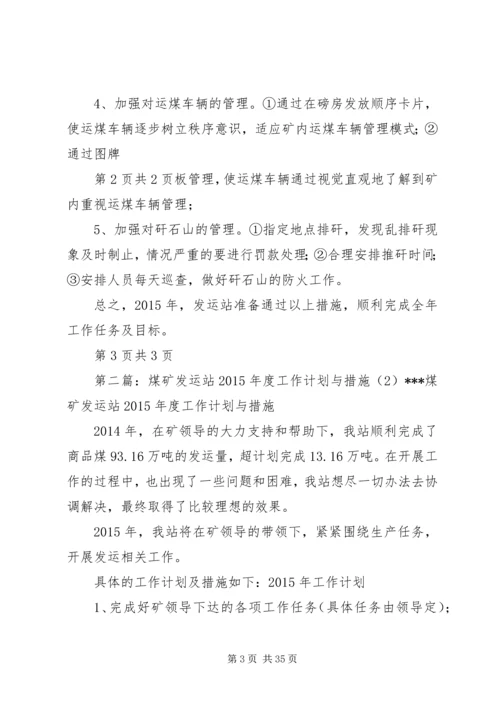 4、加强对运煤车辆的管理。①通过在磅房发放顺序卡片，使运煤车辆逐步树立秩序意识，适应矿内运煤车辆管理模式；②通过图牌

第 2 页共 2 页板管理，使运煤车辆通过视觉直观地了解到矿内重视运煤车辆管理；

5、加强对矸石山的管理。①指定地点排矸，发现乱排矸现象及时制止，情况严重的要进行罚款处理；②合理安排推矸时间；③安排人员每天巡查，做好矸石山的防火工作。

总之，2015 年，发运站准备通过以上措施，顺利完成全年工作任务及目标。

第 3 页共 3 页

第二篇：煤矿发运站 2015 年度工作计划与措施（2）***煤矿发运站 2015 年度工作计划与措施

2014 年，在矿领导的大力支持和帮助下，我站顺利完成了商品煤 93.16 万吨的发运量，超计划完成 13.16 万吨。在开展工作的过程中，也出现了一些问题和困难，我站想尽一切办法去协调解决，最终取得了比较理想的效果。

2015 年，我站将在矿领导的带领下，紧紧围绕生产任务，开展发运相关工作。

具体的工作计划及措施如下：2015 年工作计划

1、完成好矿领导下达的各项工作任务（具体任务由领导定）；

第 3 页 共 35 页